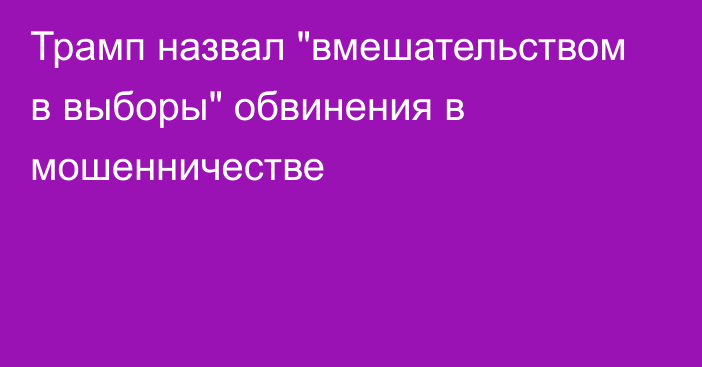 Трамп назвал "вмешательством в выборы" обвинения в мошенничестве